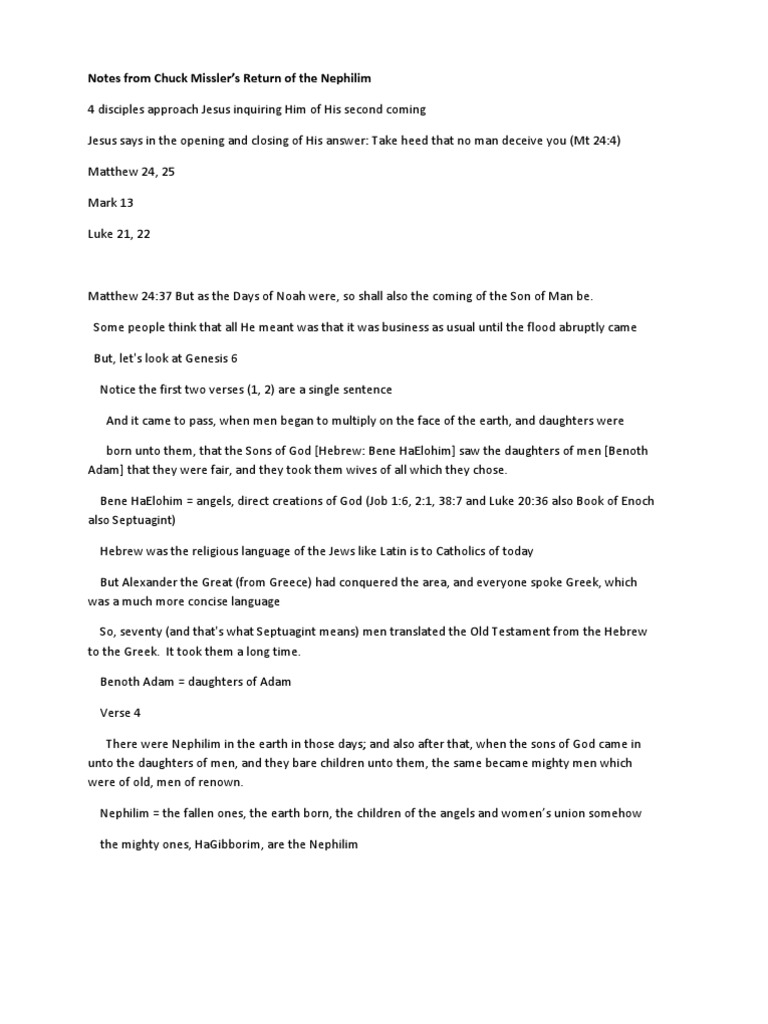 Notes from Chuck Missler's Return of the Nephilim

4 disciples approach Jesus inquiring Him of His second coming

Jesus says in the opening and closing of His answer: Take heed that no man deceive you (Mt 24:4)

Matthew 24, 25

Mark 13

Luke 21, 22

Matthew 24:37 But as the Days of Noah were, so shall also the coming of the Son of Man be.

Some people think that all He meant was that it was business as usual until the flood abruptly came

But, let's look at Genesis 6

Notice the first two verses (1, 2) are a single sentence

And it came to pass, when men began to multiply on the face of the earth, and daughters were

born unto them, that the Sons of God [Hebrew: Bene HaElohim] saw the daughters of men [Benoth Adam] that they were fair, and they took them wives of all which they chose.

Bene HaElohim = angels, direct creations of God (Job 1:6, 2:1, 38:7 and Luke 20:36 also Book of Enoch also Septuagint)

Hebrew was the religious language of the Jews like Latin is to Catholics of today

But Alexander the Great (from Greece) had conquered the area, and everyone spoke Greek, which was a much more concise language

So, seventy (and that's what Septuagint means) men translated the Old Testament from the Hebrew to the Greek. It took them a long time.

Benoth Adam = daughters of Adam

Verse 4

There were Nephilim in the earth in those days; and also after that, when the sons of God came in unto the daughters of men, and they bare children unto them, the same became mighty men which were of old, men of renown.

Nephilim = the fallen ones, the earth born, the children of the angels and women's union somehow

the mighty ones, HaGibborim, are the Nephilim